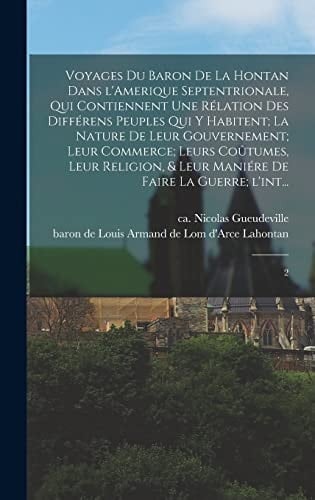 Voyages Du Baron De La Hontan Dans l'Amerique Septentrionale, Qui Contiennent Une Rélation Des Différens Peuples Qui Y Habitent; La Nature De Leur Gouvernement; Leur Commerce; Leurs Coûtumes, Leur Religion, & Leur Maniére De Faire La Guerre; l'int...

ca. Nicolas Gueudeville

baron de Louis Armand de Lom d'Arce Lahontan

2